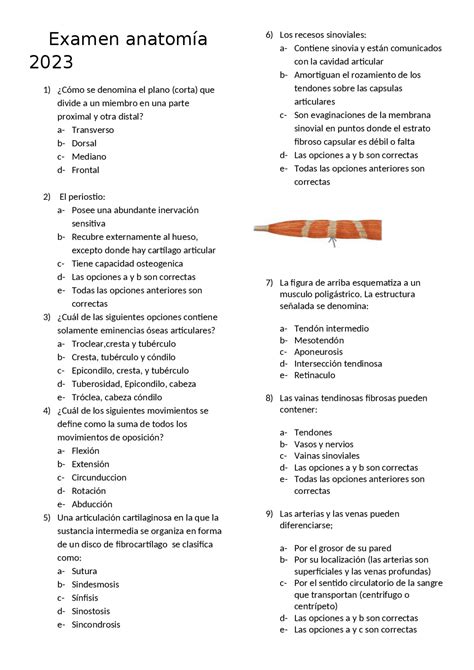 Examen anatomía 2023

1) ¿Cómo se denomina el plano (corta) que divide a un miembro en una parte proximal y otra distal?
a- Transverso
b- Dorsal
c- Mediano
d- Frontal

2) El periostio:
a- Posee una abundante inervación sensitiva
b- Recubre externamente al hueso, excepto donde hay cartílago articular
c- Tiene capacidad osteogenica
d- Las opciones a y b son correctas
e- Todas las opciones anteriores son correctas

3) ¿Cuál de las siguientes opciones contiene solamente eminencias óseas articulares?
a- Troclear,cresta y tubérculo
b- Cresta, tubérculo y cóndilo
c- Epicondilo, cresta, y tubérculo
d- Tuberosidad, Epicondilo, cabeza
e- Tróclea, cabeza cóndilo

4) ¿Cuál de los siguientes movimientos se define como la suma de todos los movimientos de oposición?
a- Flexión
b- Extensión
c- Circunduccion
d- Rotación
e- Abducción

5) Una articulación cartilaginosa en la que la sustancia intermedia se organiza en forma de un disco de fibrocartílago se clasifica como:
a- Sutura
b- Sindesmosis
c- Sínfisis
d- Sinostosis
e- Sincondrosis

6) Los recesos sinoviales:
a- Contiene sinovia y están comunicados con la cavidad articular
b- Amortiguan el rozamiento de los tendones sobre las capsulas articulares
c- Son evaginaciones de la membrana sinovial en puntos donde el estrato fibroso capsular es débil o falta
d- Las opciones a y b son correctas
e- Todas las opciones anteriores son correctas

7) La figura de arriba esquematiza a un musculo poligástrico. La estructura señalada se denomina:

a- Tendón intermedio
b- Mesotendón
c- Aponeurosis
d- Intersección tendinosa
e- Retinaculo

8) Las vainas tendinosas fibrosas pueden contener:

a- Tendones
b- Vasos y nervios
c- Vainas sinoviales
d- Las opciones a y b son correctas
e- Todas las opciones anteriores son correctas

9) Las arterias y las venas pueden diferenciarse;

a- Por el grosor de su pared
b- Por su localización (las arterias son superficiales y las venas profundas)
c- Por el sentido circulatorio de la sangre que transportan (centrifugo o centrípeto)
d- Las opciones a y b son correctas
e- Las opciones a y c son correctas